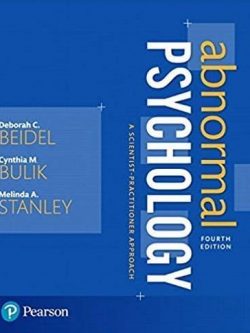 abnormal
PSYCHOLOGY
A SCIENTIST-PRACTITIONER APPROACH
FOURTH EDITION

Deborah C.
BEIDEL

Cynthia M.
BULIK

Melinda A.
STANLEY

Pearson